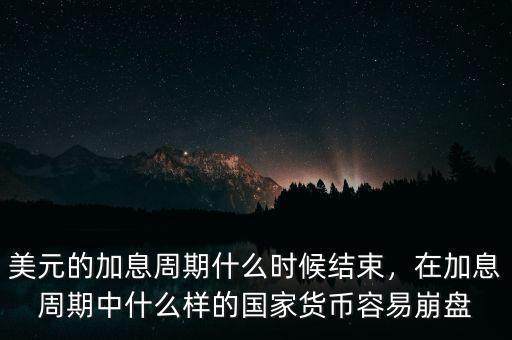 美元的加息周期什么时候结束，在加息周期中什么样的国家货币容易崩盘